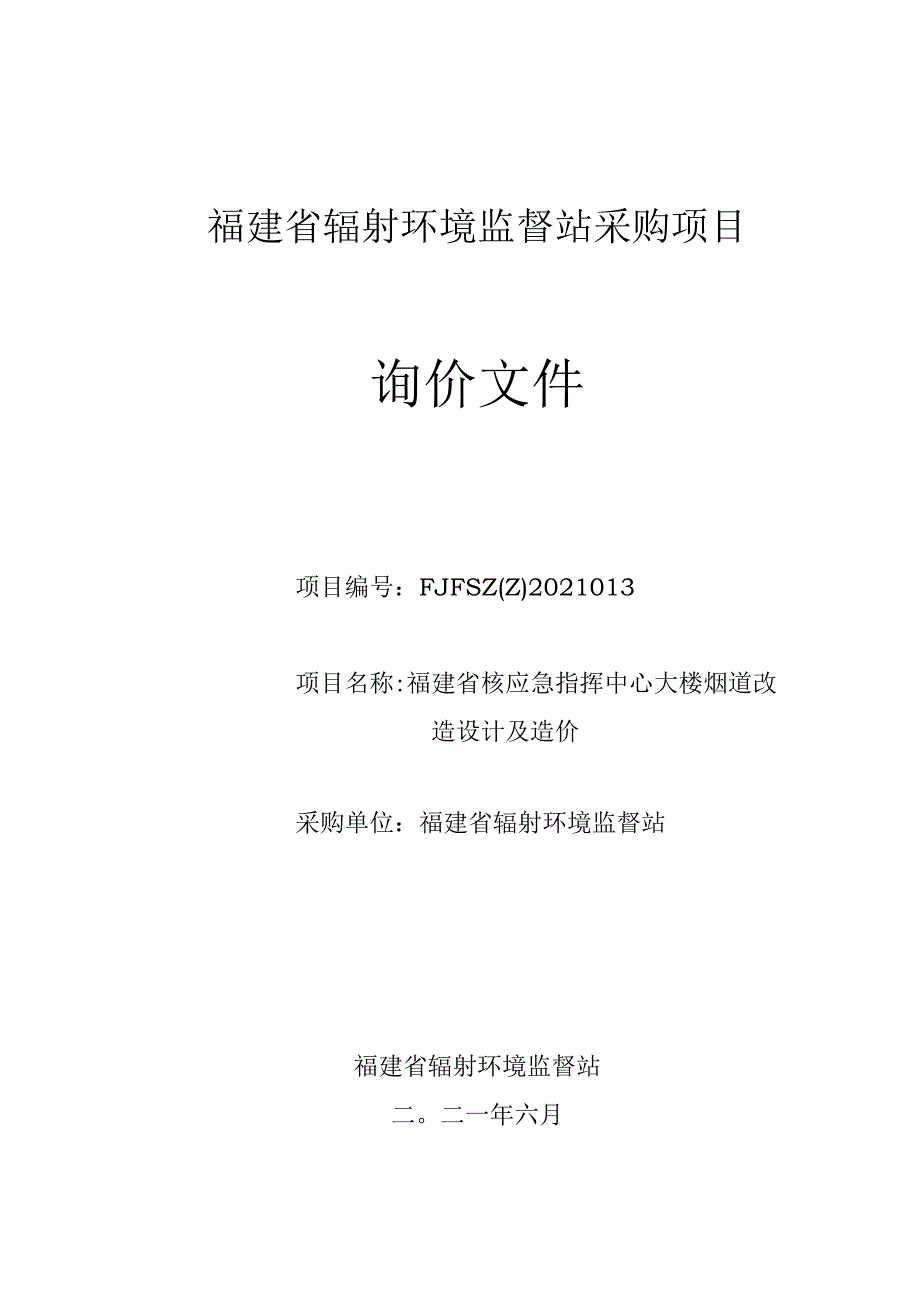 福建省辐射环境监督站采购项目

询价文件

项目编号：FJFSZ(Z)2021013

项目名称:福建省核应急指挥中心大楼烟道改造设计及造价

采购单位：福建省辐射环境监督站

福建省辐射环境监督站

二。二一年六月